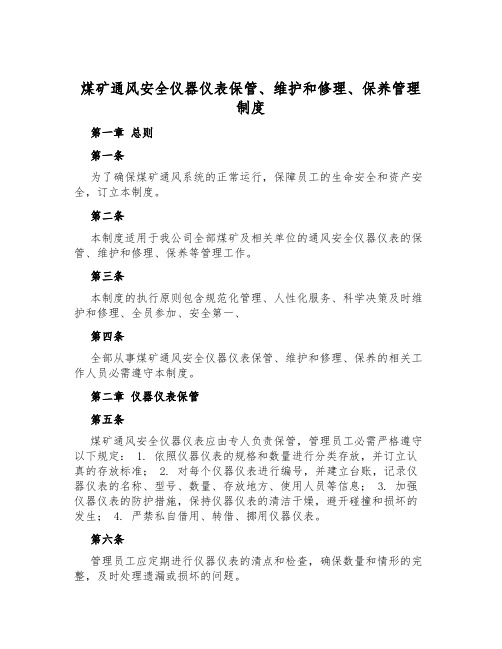 煤矿通风安全仪器仪表保管、维护和修理、保养管理制度

第一章 总则

第一条

为了确保煤矿通风系统的正常运行，保障员工的生命安全和资产安全，订立本制度。

第二条

本制度适用于我公司全部煤矿及相关单位的通风安全仪器仪表的保管、维护和修理、保养等管理工作。

第三条

本制度的执行原则包含规范化管理、人性化服务、科学决策及时维护和修理、全员参加、安全第一、

第四条

全部从事煤矿通风安全仪器仪表保管、维护和修理、保养的相关工作人员必需遵守本制度。

第二章 仪器仪表保管

第五条

煤矿通风安全仪器仪表应由专人负责保管，管理员工必需严格遵守以下规定： 1. 依照仪器仪表的规格和数量进行分类存放，并订立认真的存放标准； 2. 对每个仪器仪表进行编号，并建立台账，记录仪器仪表的名称、型号、数量、存放地方、使用人员等信息； 3. 加强仪器仪表的防护措施，保持仪器仪表的清洁干燥，避开碰撞和损坏的发生； 4. 严禁私自借用、转借、挪用仪器仪表。

第六条

管理员工应定期进行仪器仪表的清点和检查，确保数量和情形的完整，及时处理遗漏或损坏的问题。